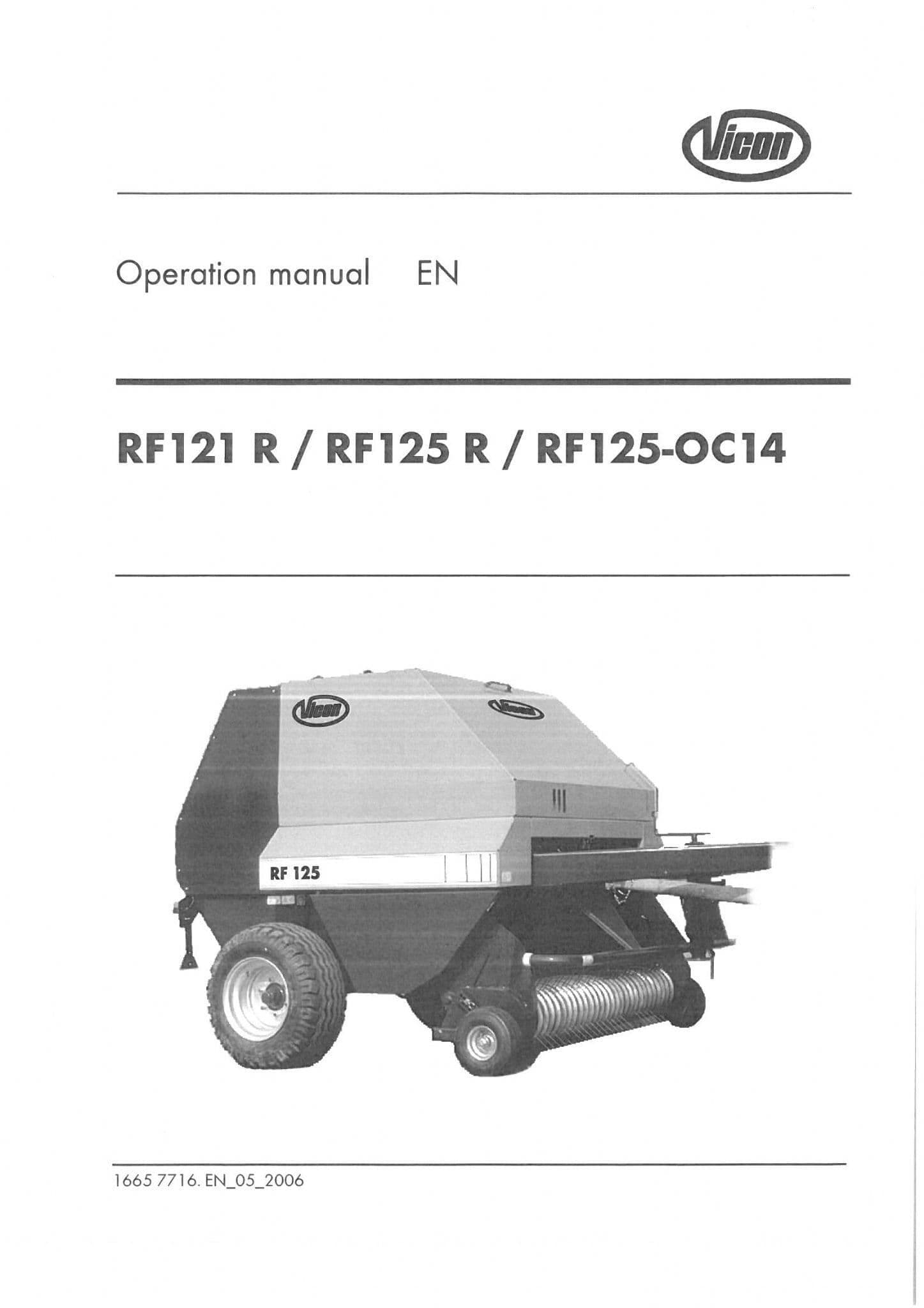 Vicon

Operation manual EN

RF121 R / RF125 R / RF125-OC14

Vicon

RF 125

1665 7716. EN_05_2006